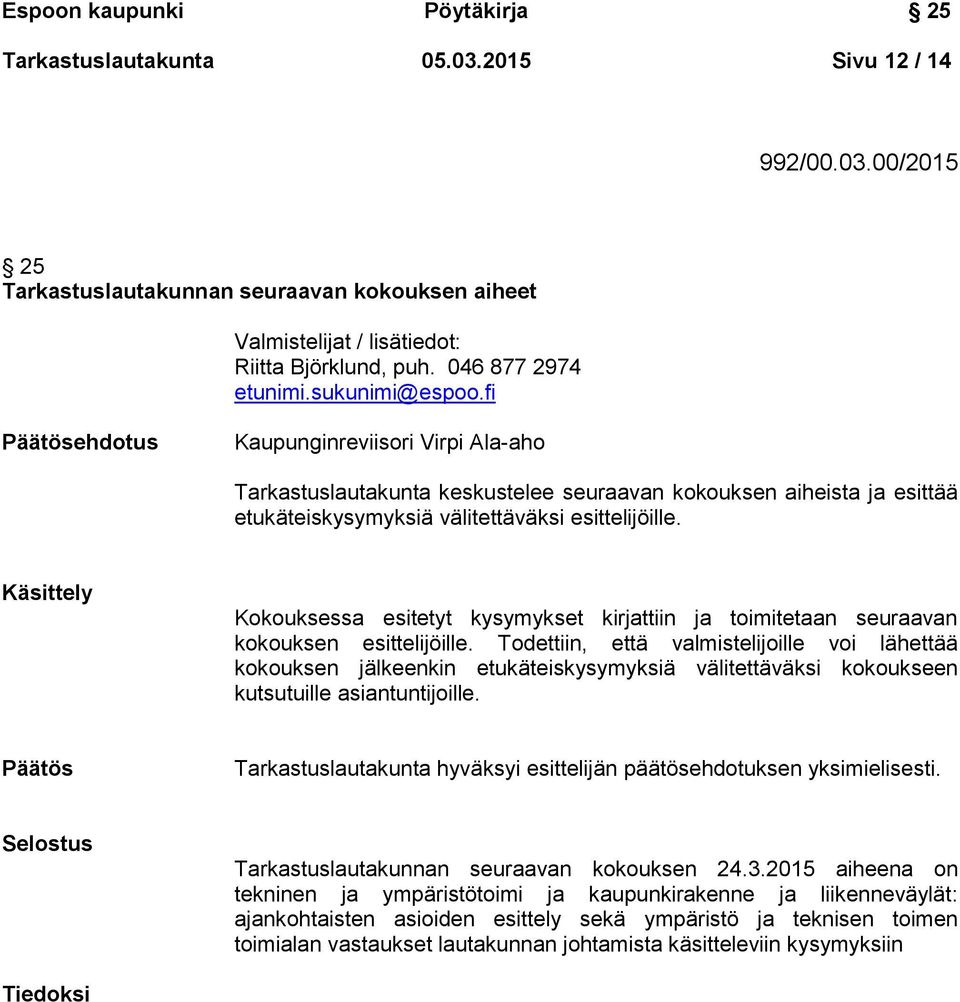 Espoon kaupunki Pöytäkirja § 25

Tarkastuslautakunta 05.03.2015 Sivu 12 / 14

992/00.03.00/2015

§ 25
Tarkastuslautakunnan seuraavan kokouksen aiheet

Valmistelijat / lisätiedot:
Riitta Björklund, puh. 046 877 2974
etunimi.sukunimi@espoo.fi

Päätösehdotus

Kaupunginreviisori Virpi Ala-aho

Tarkastuslautakunta keskustelee seuraavan kokouksen aiheista ja esittää etukäteiskysymyksiä välitettäväksi esittelijöille.

Käsittely

Kokouksessa esitetyt kysymykset kirjattiin ja toimitetaan seuraavan kokouksen esittelijöille. Todettiin, että valmistelijoille voi lähettää kokouksen jälkeenkin etukäteiskysymyksiä välitettäväksi kokoukseen kutsutuille asiantuntijoille.

Päätös

Tarkastuslautakunta hyväksyi esittelijän päätösehdotuksen yksimielisesti.

Selostus

Tarkastuslautakunnan seuraavan kokouksen 24.3.2015 aiheena on tekninen ja ympäristötoimi ja kaupunkirakenne ja liikenneväylät: ajankohtaisten asioiden esittely sekä ympäristö ja teknisen toimen toimialan vastaukset lautakunnan johtamista käsitteleviin kysymyksiin

Tiedoksi